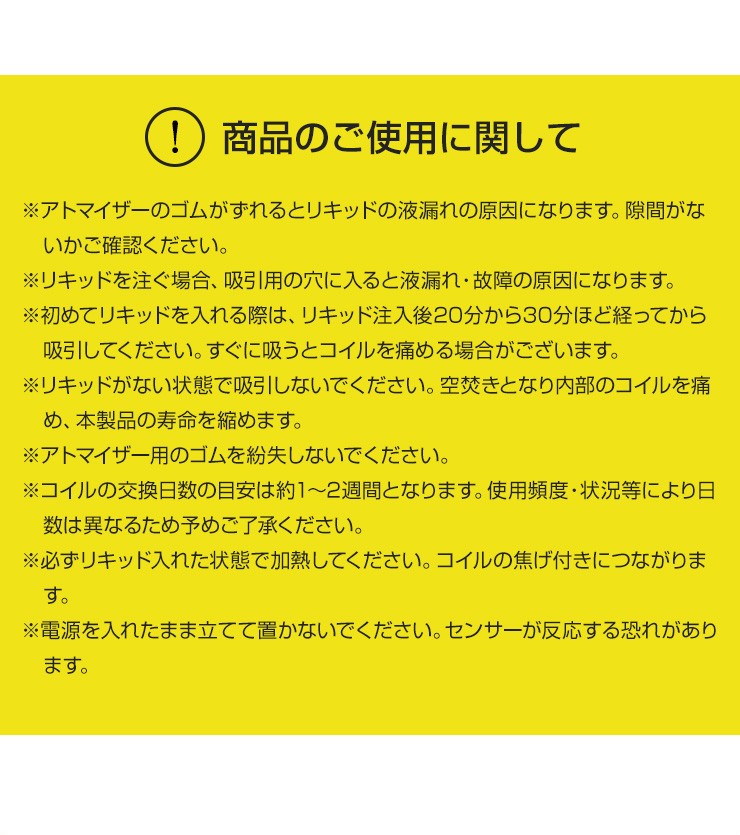 !

商品のご使用に関して

※アトマイザーのゴムがずれるとリキッドの液漏れの原因になります。隙間がないかご確認ください。

※リキッドを注ぐ場合、吸引用の穴に入ると液漏れ・故障の原因になります。

※初めてリキッドを入れる際は、リキッド注入後20分から30分ほど経ってから吸引してください。すぐに吸うとコイルを痛める場合がございます。

※リキッドがない状態で吸引しないでください。空焚きとなり内部のコイルを痛め、本製品の寿命を縮めます。

※アトマイザー用のゴムを紛失しないでください。

※コイルの交換日数の目安は約1～2週間となります。使用頻度・状況等により日数は異なるため予めご了承ください。

※必ずリキッド入れた状態で加熱してください。コイルの焦げ付きにつながります。

※電源を入れたまま立てて置かないでください。センサーが反応する恐れがあります。